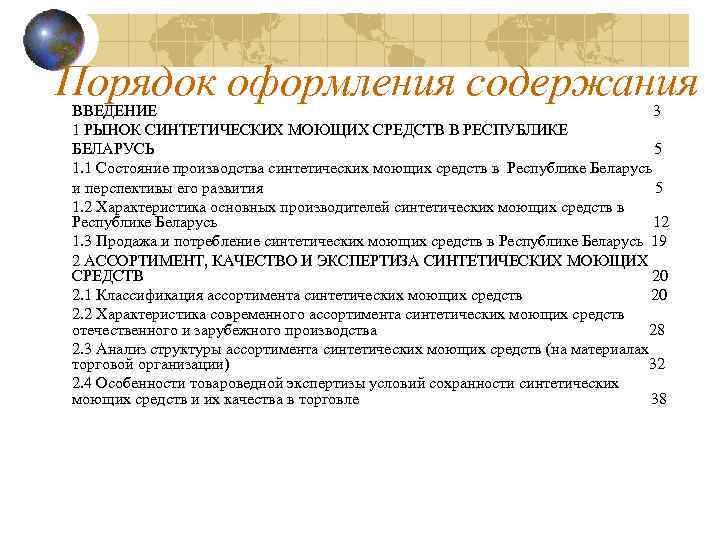 Порядок оформления содержания

ВВЕДЕНИЕ 3

1 РЫНОК СИНТЕТИЧЕСКИХ МОЮЩИХ СРЕДСТВ В РЕСПУБЛИКЕ БЕЛАРУСЬ 5

1.1 Состояние производства синтетических моющих средств в Республике Беларусь и перспективы его развития 5

1.2 Характеристика основных производителей синтетических моющих средств в Республике Беларусь 12

1.3 Продажа и потребление синтетических моющих средств в Республике Беларусь 19

2 АССОРТИМЕНТ, КАЧЕСТВО И ЭКСПЕРТИЗА СИНТЕТИЧЕСКИХ МОЮЩИХ СРЕДСТВ 20

2.1 Классификация ассортимента синтетических моющих средств 20

2.2 Характеристика современного ассортимента синтетических моющих средств отечественного и зарубежного производства 28

2.3 Анализ структуры ассортимента синтетических моющих средств (на материалах торговой организации) 32

2.4 Особенности товароведной экспертизы условий сохранности синтетических моющих средств и их качества в торговле 38